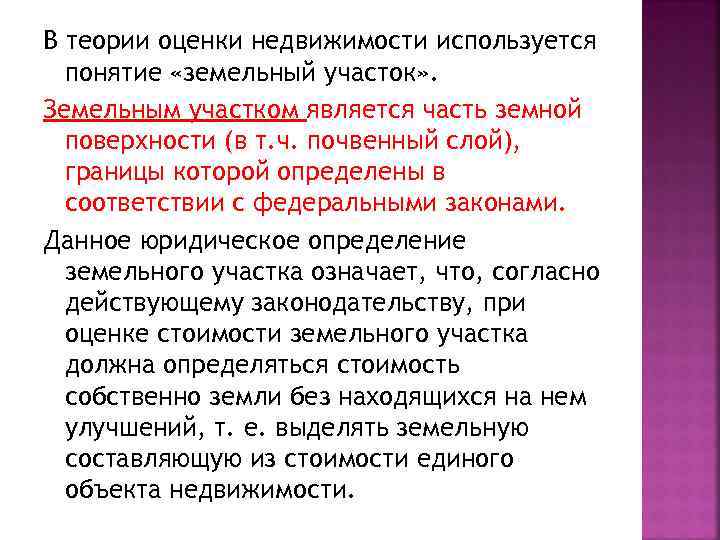 В теории оценки недвижимости используется понятие «земельный участок».

Земельным участком является часть земной поверхности (в т.ч. почвенный слой), границы которой определены в соответствии с федеральными законами.

Данное юридическое определение земельного участка означает, что, согласно действующему законодательству, при оценке стоимости земельного участка должна определяться стоимость собственно земли без находящихся на нем улучшений, т. е. выделять земельную составляющую из стоимости единого объекта недвижимости.